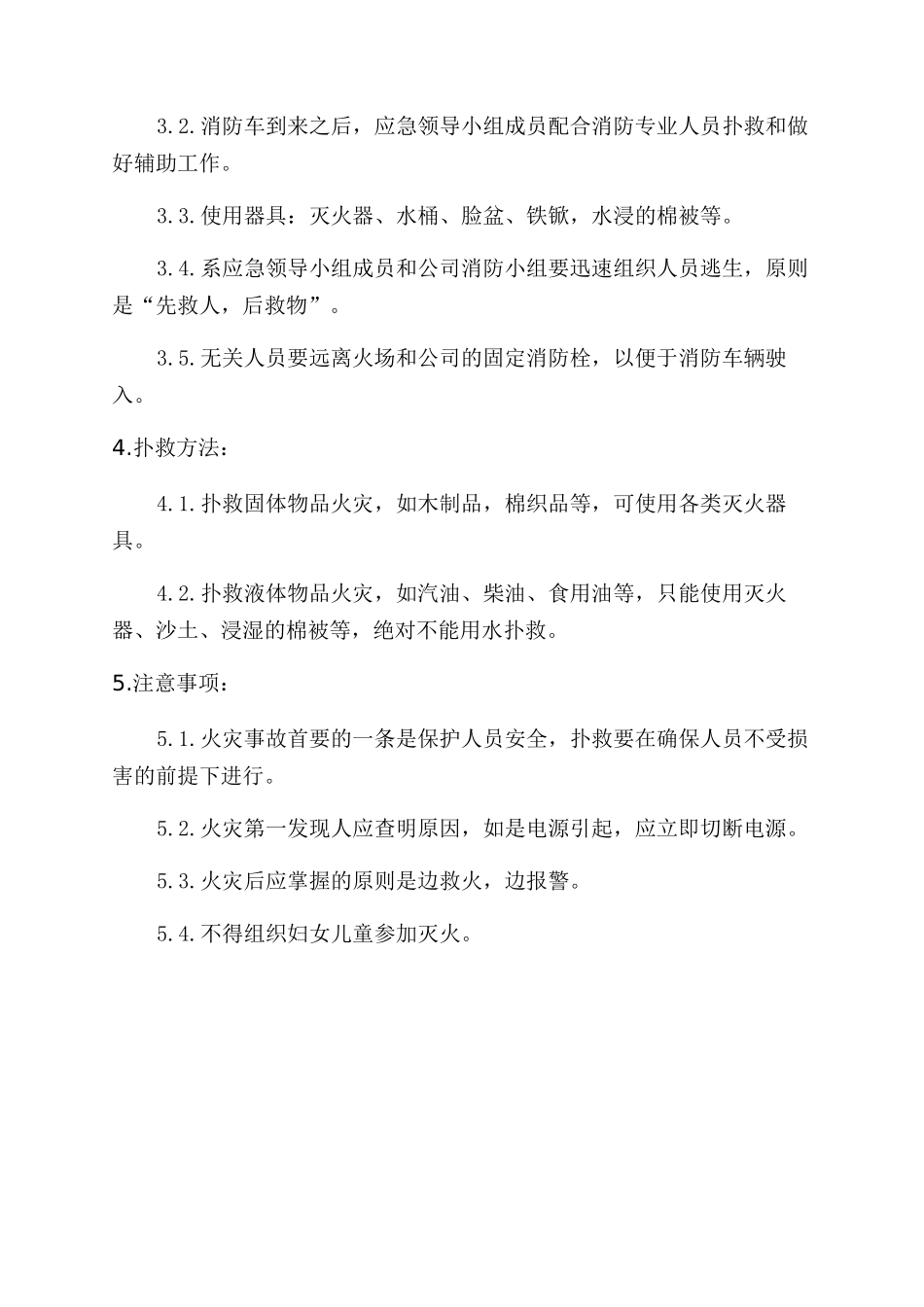 3.2.消防车到来之后，应急领导小组成员配合消防专业人员扑救和做好辅助工作。

3.3.使用器具：灭火器、水桶、脸盆、铁锨，水浸的棉被等。

3.4.系应急领导小组成员和公司消防小组要迅速组织人员逃生，原则是“先救人，后救物”。

3.5.无关人员要远离火场和公司的固定消防栓，以便于消防车辆驶入。

4.扑救方法：

4.1.扑救固体物品火灾，如木制品，棉织品等，可使用各类灭火器具。

4.2.扑救液体物品火灾，如汽油、柴油、食用油等，只能使用灭火器、沙土、浸湿的棉被等，绝对不能用水扑救。

5.注意事项：

5.1.火灾事故首要的一条是保护人员安全，扑救要在确保人员不受损害的前提下进行。

5.2.火灾第一发现人应查明原因，如是电源引起，应立即切断电源。

5.3.火灾后应掌握的原则是边救火，边报警。

5.4.不得组织妇女儿童参加灭火。